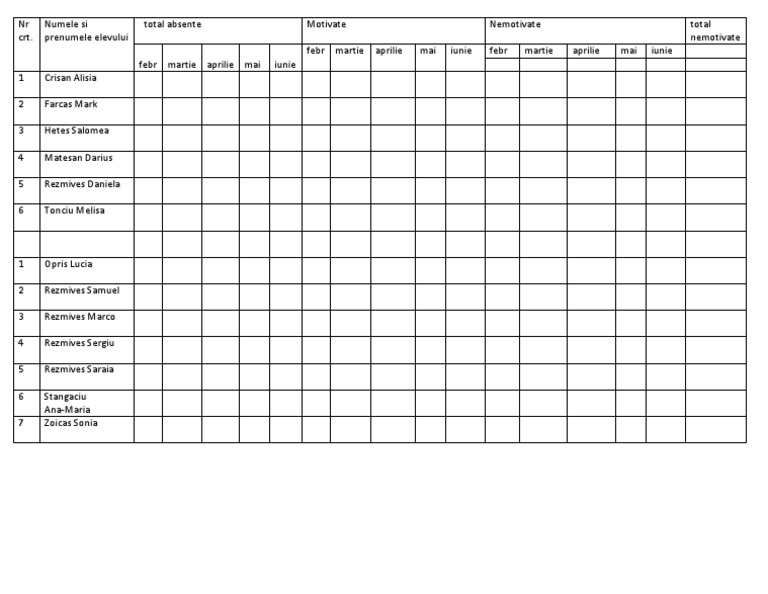 | Nr crt. | Numele si prenumele elevului | total absente | | | | | Motivate | | | | | Nemotivate | | | | | total nemotivate |
|---|---|---|---|---|---|---|---|---|---|---|---|---|---|---|---|---|---|
| | | febr | martie | aprilie | mai | iunie | febr | martie | aprilie | mai | iunie | febr | martie | aprilie | mai | iunie | |
| 1 | Crisan Alisia | | | | | | | | | | | | | | | | |
| 2 | Farcas Mark | | | | | | | | | | | | | | | | |
| 3 | Hetes Salomea | | | | | | | | | | | | | | | | |
| 4 | Matesan Darius | | | | | | | | | | | | | | | | |
| 5 | Rezmives Daniela | | | | | | | | | | | | | | | | |
| 6 | Tonciu Melisa | | | | | | | | | | | | | | | | |
| | | | | | | | | | | | | | | | | | |
| 1 | Opris Lucia | | | | | | | | | | | | | | | | |
| 2 | Rezmives Samuel | | | | | | | | | | | | | | | | |
| 3 | Rezmives Marco | | | | | | | | | | | | | | | | |
| 4 | Rezmives Sergiu | | | | | | | | | | | | | | | | |
| 5 | Rezmives Saraia | | | | | | | | | | | | | | | | |
| 6 | Stangaciu Ana-Maria | | | | | | | | | | | | | | | | |
| 7 | Zoicas Sonia | | | | | | | | | | | | | | | | |